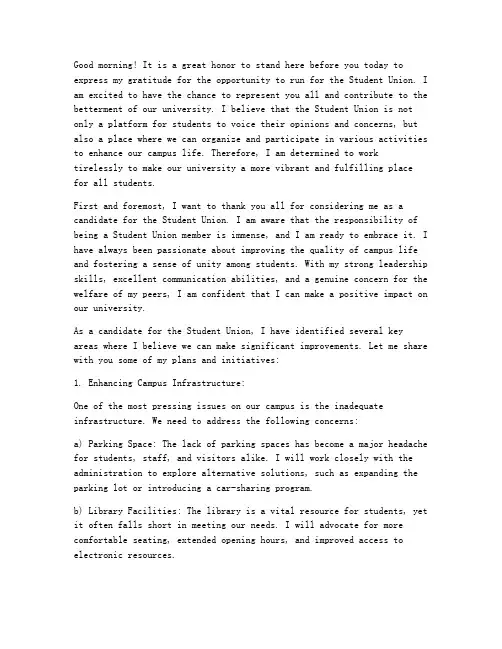 Good morning! It is a great honor to stand here before you today to express my gratitude for the opportunity to run for the Student Union. I am excited to have the chance to represent you all and contribute to the betterment of our university. I believe that the Student Union is not only a platform for students to voice their opinions and concerns, but also a place where we can organize and participate in various activities to enhance our campus life. Therefore, I am determined to work tirelessly to make our university a more vibrant and fulfilling place for all students.

First and foremost, I want to thank you all for considering me as a candidate for the Student Union. I am aware that the responsibility of being a Student Union member is immense, and I am ready to embrace it. I have always been passionate about improving the quality of campus life and fostering a sense of unity among students. With my strong leadership skills, excellent communication abilities, and a genuine concern for the welfare of my peers, I am confident that I can make a positive impact on our university.

As a candidate for the Student Union, I have identified several key areas where I believe we can make significant improvements. Let me share with you some of my plans and initiatives:

1. Enhancing Campus Infrastructure:

One of the most pressing issues on our campus is the inadequate infrastructure. We need to address the following concerns:

a) Parking Space: The lack of parking spaces has become a major headache for students, staff, and visitors alike. I will work closely with the administration to explore alternative solutions, such as expanding the parking lot or introducing a car-sharing program.

b) Library Facilities: The library is a vital resource for students, yet it often falls short in meeting our needs. I will advocate for more comfortable seating, extended opening hours, and improved access to electronic resources.